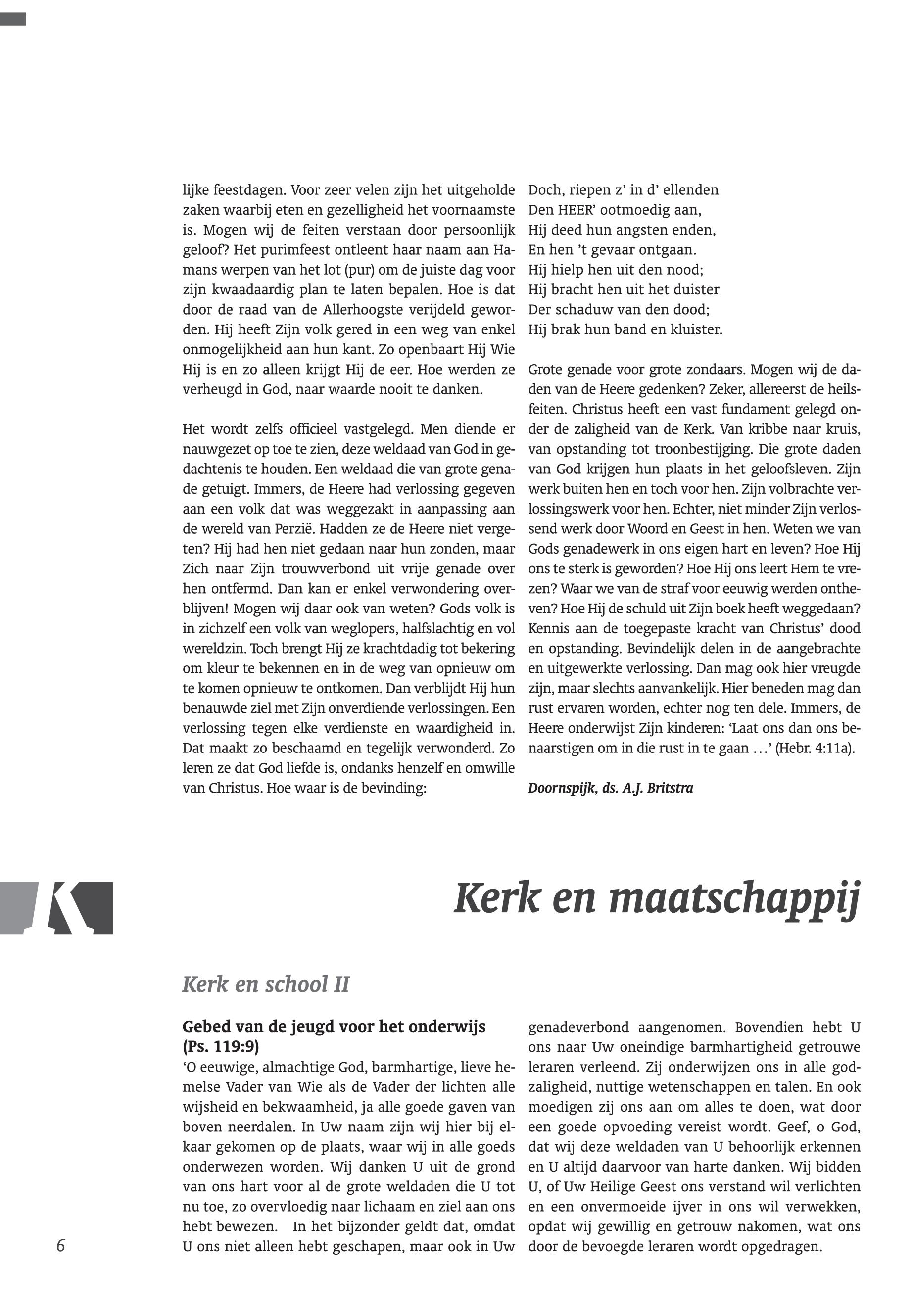 lijke feestdagen. Voor zeer velen zijn het uitgeholde zaken waarbij eten en gezelligheid het voornaamste is. Mogen wij de feiten verstaan door persoonlijk geloof? Het purimfeest ontleent haar naam aan Hamans werpen van het lot (pur) om de juiste dag voor zijn kwaadaardig plan te laten bepalen. Hoe is dat door de raad van de Allerhoogste verijdeld geworden. Hij heeft Zijn volk gered in een weg van enkel onmogelijkheid aan hun kant. Zo openbaart Hij Wie Hij is en zo alleen krijgt Hij de eer. Hoe werden ze verheugd in God, naar waarde nooit te danken.

Het wordt zelfs officieel vastgelegd. Men diende er nauwgezet op toe te zien, deze weldaad van God in gedachtenis te houden. Een weldaad die van grote genade getuigt. Immers, de Heere had verlossing gegeven aan een volk dat was weggezakt in aanpassing aan de wereld van Perzië. Hadden ze de Heere niet vergeten? Hij had hen niet gedaan naar hun zonden, maar Zich naar Zijn trouwverbond uit vrije genade over hen ontfermd. Dan kan er enkel verwondering overblijven! Mogen wij daar ook van weten? Gods volk is in zichzelf een volk van weglopers, halfslachtig en vol wereldzin. Toch brengt Hij ze krachtdadig tot bekering om kleur te bekennen en in de weg van opnieuw om te komen opnieuw te ontkomen. Dan verblijdt Hij hun benauwde ziel met Zijn onverdiende verlossingen. Een verlossing tegen elke verdienste en waardigheid in. Dat maakt zo beschaamd en tegelijk verwonderd. Zo leren ze dat God liefde is, ondanks henzelf en omwille van Christus. Hoe waar is de bevinding:

Doch, riepen z' in d' ellenden
Den HEER' ootmoedig aan,
Hij deed hun angsten enden,
En hen 't gevaar ontgaan.
Hij hielp hen uit den nood;
Hij bracht hen uit het duister
Der schaduw van den dood;
Hij brak hun band en kluister.

Grote genade voor grote zondaars. Mogen wij de daden van de Heere gedenken? Zeker, allereerst de heilsfeiten. Christus heeft een vast fundament gelegd onder de zaligheid van de Kerk. Van kribbe naar kruis, van opstanding tot troonbestijging. Die grote daden van God krijgen hun plaats in het geloofsleven. Zijn werk buiten hen en toch voor hen. Zijn volbrachte verlossingswerk voor hen. Echter, niet minder Zijn verlossend werk door Woord en Geest in hen. Weten we van Gods genadewerk in ons eigen hart en leven? Hoe Hij ons te sterk is geworden? Hoe Hij ons leert Hem te vrezen? Waar we van de straf voor eeuwig werden ontheven? Hoe Hij de schuld uit Zijn boek heeft weggedaan? Kennis aan de toegepaste kracht van Christus' dood en opstanding. Bevindelijk delen in de aangebrachte en uitgewerkte verlossing. Dan mag ook hier vreugde zijn, maar slechts aanvankelijk. Hier beneden mag dan rust ervaren worden, echter nog ten dele. Immers, de Heere onderwijst Zijn kinderen: 'Laat ons dan ons benaarstigen om in die rust in te gaan …' (Hebr. 4:11a).

Doornspijk, ds. A.J. Britstra

Kerk en maatschappij

Kerk en school II

Gebed van de jeugd voor het onderwijs (Ps. 119:9)
'O eeuwige, almachtige God, barmhartige, lieve hemelse Vader van Wie als de Vader der lichten alle wijsheid en bekwaamheid, ja alle goede gaven van boven neerdalen. In Uw naam zijn wij hier bij elkaar gekomen op de plaats, waar wij in alle goeds onderwezen worden. Wij danken U uit de grond van ons hart voor al de grote weldaden die U tot nu toe, zo overvloedig naar lichaam en ziel aan ons hebt bewezen. In het bijzonder geldt dat, omdat U ons niet alleen hebt geschapen, maar ook in Uw genadeverbond aangenomen. Bovendien hebt U ons naar Uw oneindige barmhartigheid getrouwe leraren verleend. Zij onderwijzen ons in alle godzaligheid, nuttige wetenschappen en talen. En ook moedigen zij ons aan om alles te doen, wat door een goede opvoeding vereist wordt. Geef, o God, dat wij deze weldaden van U behoorlijk erkennen en U altijd daarvoor van harte danken. Wij bidden U, of Uw Heilige Geest ons verstand wil verlichten en een onvermoeide ijver in ons wil verwekken, opdat wij gewillig en getrouw nakomen, wat ons door de bevoegde leraren wordt opgedragen.

6